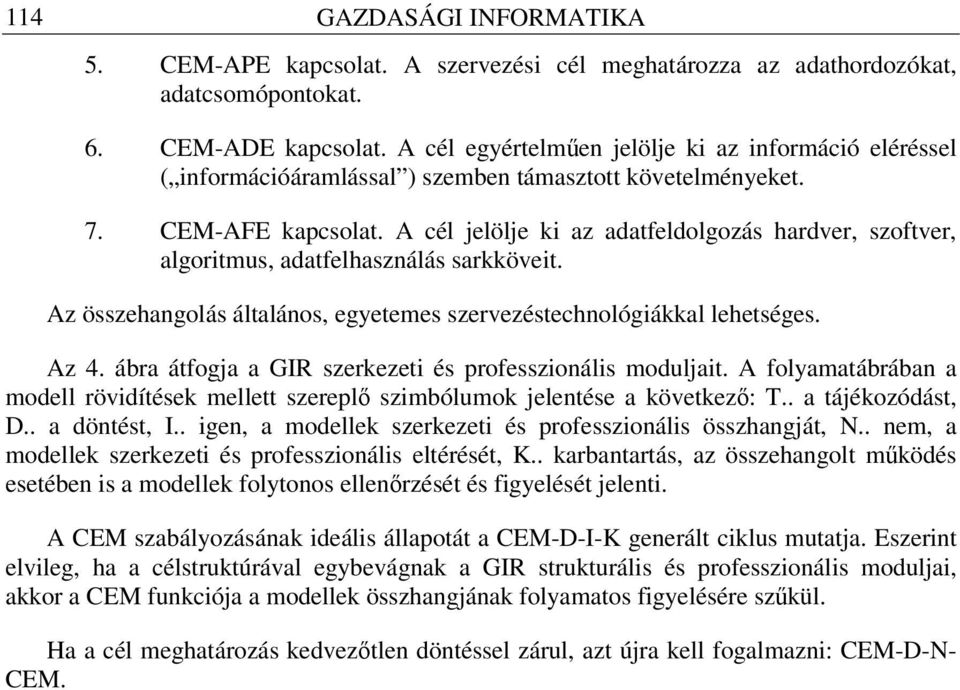 114 GAZDASÁGI INFORMATIKA

5. CEM-APE kapcsolat. A szervezési cél meghatározza az adathordozókat, adatcsomópontokat.

6. CEM-ADE kapcsolat. A cél egyértelműen jelölje ki az információ eléréssel („információáramlással”) szemben támasztott követelményeket.

7. CEM-AFE kapcsolat. A cél jelölje ki az adatfeldolgozás hardver, szoftver, algoritmus, adatfelhasználás sarkköveit.

Az összehangolás általános, egyetemes szervezéstechnológiákkal lehetséges.

Az 4. ábra átfogja a GIR szerkezeti és professzionális moduljait. A folyamatábrában a modell rövidítések mellett szereplő szimbólumok jelentése a következő: T.. a tájékozódást, D.. a döntést, I.. igen, a modellek szerkezeti és professzionális összhangját, N.. nem, a modellek szerkezeti és professzionális eltérését, K.. karbantartás, az összehangolt működés esetében is a modellek folytonos ellenőrzését és figyelését jelenti.

A CEM szabályozásának ideális állapotát a CEM-D-I-K generált ciklus mutatja. Eszerint elvileg, ha a célstruktúrával egybevágnak a GIR strukturális és professzionális moduljai, akkor a CEM funkciója a modellek összhangjának folyamatos figyelésére szűkül.

Ha a cél meghatározás kedvezőtlen döntéssel zárul, azt újra kell fogalmazni: CEM-D-N-CEM.